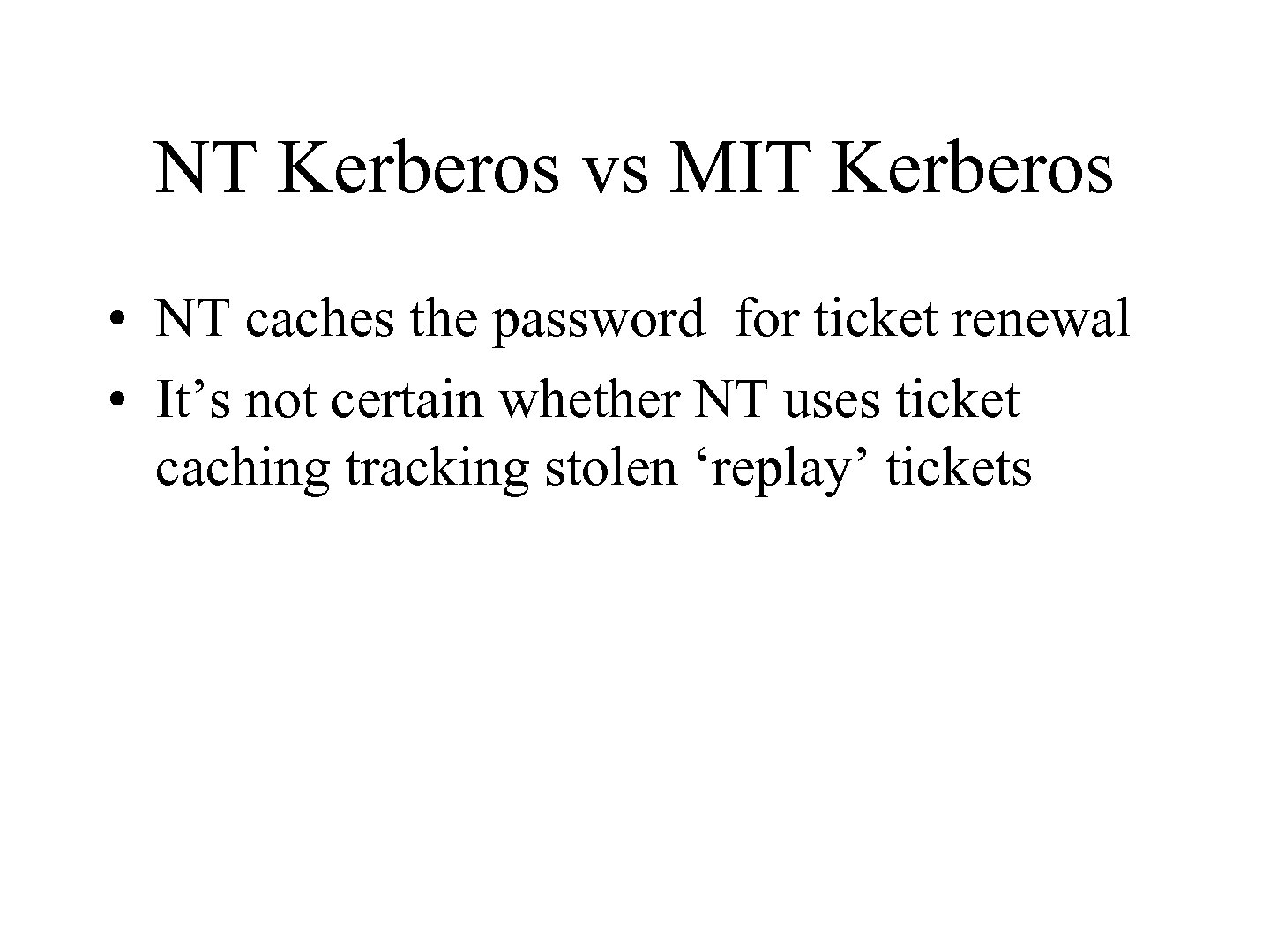 NT Kerberos vs MIT Kerberos

• NT caches the password for ticket renewal
• It's not certain whether NT uses ticket caching tracking stolen 'replay' tickets